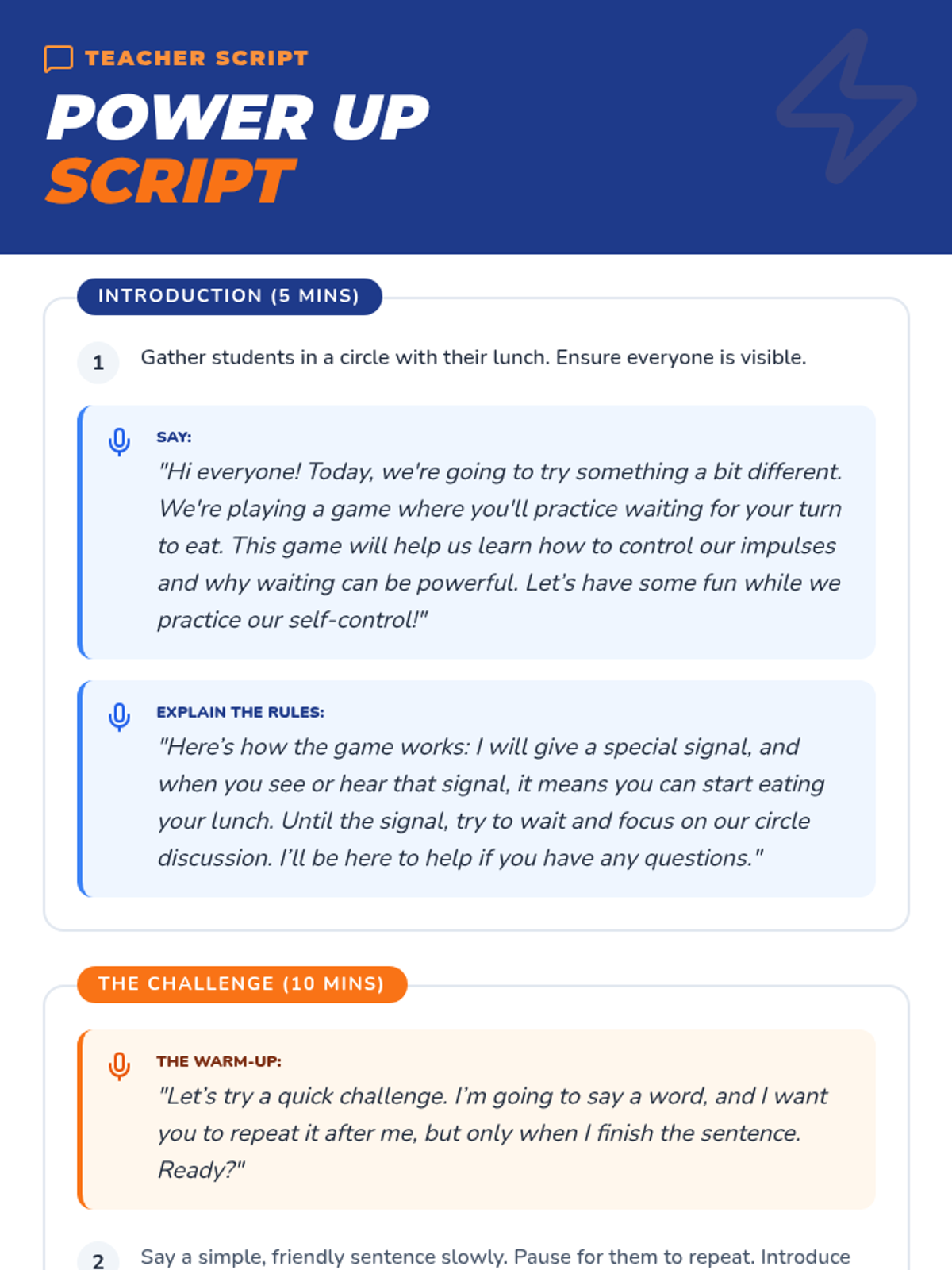 TEACHER SCRIPT

POWER UP SCRIPT

INTRODUCTION (5 MINS)

1 Gather students in a circle with their lunch. Ensure everyone is visible.

SAY:
"Hi everyone! Today, we're going to try something a bit different. We're playing a game where you'll practice waiting for your turn to eat. This game will help us learn how to control our impulses and why waiting can be powerful. Let's have some fun while we practice our self-control!"

EXPLAIN THE RULES:
"Here's how the game works: I will give a special signal, and when you see or hear that signal, it means you can start eating your lunch. Until the signal, try to wait and focus on our circle discussion. I'll be here to help if you have any questions."

THE CHALLENGE (10 MINS)

THE WARM-UP:
"Let's try a quick challenge. I'm going to say a word, and I want you to repeat it after me, but only when I finish the sentence. Ready?"

2 Say a simple, friendly sentence slowly. Pause for them to repeat. Introduce